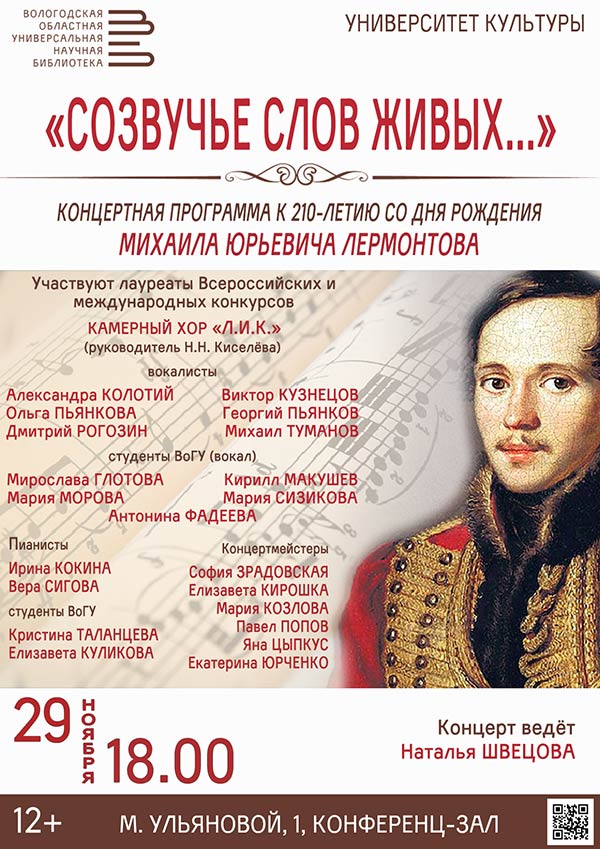 ВОЛОГОДСКАЯ
ОБЛАСТНАЯ
УНИВЕРСАЛЬНАЯ
НАУЧНАЯ
БИБЛИОТЕКА

УНИВЕРСИТЕТ КУЛЬТУРЫ

«СОЗВУЧЬЕ СЛОВ ЖИВЫХ...»

КОНЦЕРТНАЯ ПРОГРАММА К 210-ЛЕТИЮ СО ДНЯ РОЖДЕНИЯ
МИХАИЛА ЮРЬЕВИЧА ЛЕРМОНТОВА

Участвуют лауреаты Всероссийских и международных конкурсов

КАМЕРНЫЙ ХОР «Л.И.К.»
(руководитель Н.Н. Киселёва)

вокалисты

Александра КОЛОТИЙ
Ольга ПЬЯНКОВА
Дмитрий РОГОЗИН

Виктор КУЗНЕЦОВ
Георгий ПЬЯНКОВ
Михаил ТУМАНОВ

студенты ВоГУ (вокал)

Мирослава ГЛОТОВА
Мария МОРОВА

Кирилл МАКУШЕВ
Мария СИЗИКОВА

Антонина ФАДЕЕВА

Пианисты
Ирина КОКИНА
Вера СИГОВА
студенты ВоГУ
Кристина ТАЛАНЦЕВА
Елизавета КУЛИКОВА

Концертмейстеры
София ЗРАДОВСКАЯ
Елизавета КИРОШКА
Мария КОЗЛОВА
Павел ПОПОВ
Яна ЦЫПКУС
Екатерина ЮРЧЕНКО

29 НОЯБРЯ 18.00

Концерт ведёт
Наталья ШВЕЦОВА

12+

М. УЛЬЯНОВОЙ, 1, КОНФЕРЕНЦ-ЗАЛ